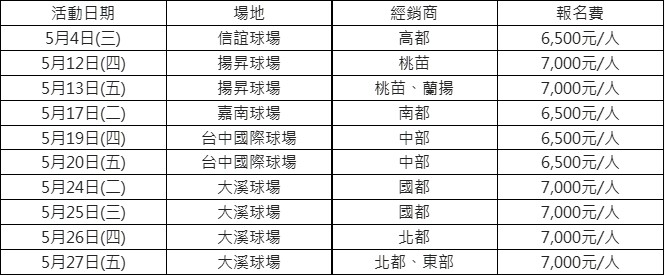 | 活動日期 | 場地 | 經銷商 | 報名費 |
|---|---|---|---|
| 5月4日(三) | 信誼球場 | 高都 | 6,500元/人 |
| 5月12日(四) | 揚昇球場 | 桃苗 | 7,000元/人 |
| 5月13日(五) | 揚昇球場 | 桃苗、蘭揚 | 7,000元/人 |
| 5月17日(二) | 嘉南球場 | 南都 | 6,500元/人 |
| 5月19日(四) | 台中國際球場 | 中部 | 6,500元/人 |
| 5月20日(五) | 台中國際球場 | 中部 | 6,500元/人 |
| 5月24日(二) | 大溪球場 | 國都 | 7,000元/人 |
| 5月25日(三) | 大溪球場 | 國都 | 7,000元/人 |
| 5月26日(四) | 大溪球場 | 北都 | 7,000元/人 |
| 5月27日(五) | 大溪球場 | 北都、東部 | 7,000元/人 |